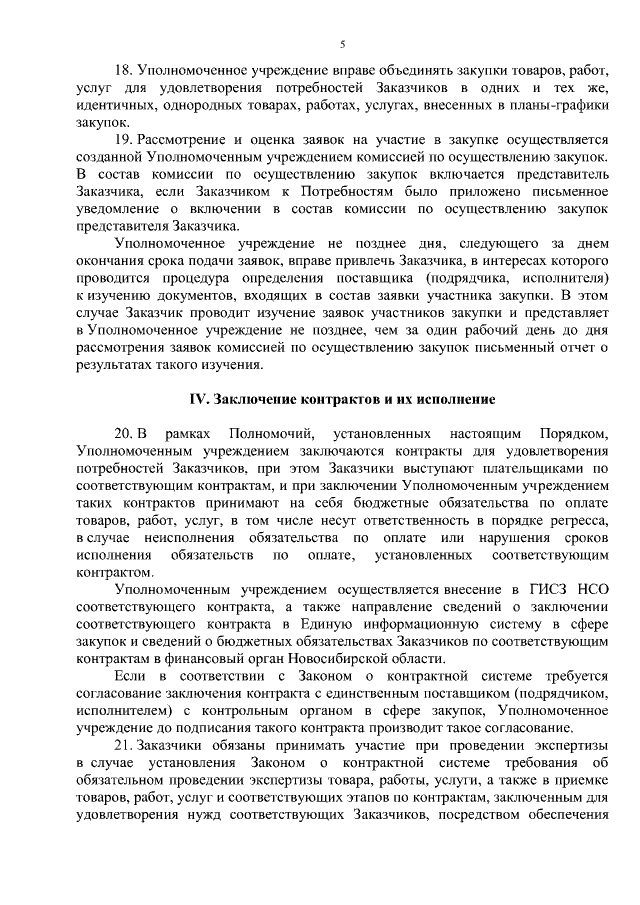 5

18. Уполномоченное учреждение вправе объединять закупки товаров, работ, услуг для удовлетворения потребностей Заказчиков в одних и тех же, идентичных, однородных товарах, работах, услугах, внесенных в планы-графики закупок.

19. Рассмотрение и оценка заявок на участие в закупке осуществляется созданной Уполномоченным учреждением комиссией по осуществлению закупок. В состав комиссии по осуществлению закупок включается представитель Заказчика, если Заказчиком к Потребностям было приложено письменное уведомление о включении в состав комиссии по осуществлению закупок представителя Заказчика.

Уполномоченное учреждение не позднее дня, следующего за днем окончания срока подачи заявок, вправе привлечь Заказчика, в интересах которого проводится процедура определения поставщика (подрядчика, исполнителя) к изучению документов, входящих в состав заявки участника закупки. В этом случае Заказчик проводит изучение заявок участников закупки и представляет в Уполномоченное учреждение не позднее, чем за один рабочий день до дня рассмотрения заявок комиссией по осуществлению закупок письменный отчет о результатах такого изучения.

IV. Заключение контрактов и их исполнение

20. В рамках Полномочий, установленных настоящим Порядком, Уполномоченным учреждением заключаются контракты для удовлетворения потребностей Заказчиков, при этом Заказчики выступают плательщиками по соответствующим контрактам, и при заключении Уполномоченным учреждением таких контрактов принимают на себя бюджетные обязательства по оплате товаров, работ, услуг, в том числе несут ответственность в порядке регресса, в случае неисполнения обязательства по оплате или нарушения сроков исполнения обязательств по оплате, установленных соответствующим контрактом.

Уполномоченным учреждением осуществляется внесение в ГИСЗ НСО соответствующего контракта, а также направление сведений о заключении соответствующего контракта в Единую информационную систему в сфере закупок и сведений о бюджетных обязательствах Заказчиков по соответствующим контрактам в финансовый орган Новосибирской области.

Если в соответствии с Законом о контрактной системе требуется согласование заключения контракта с единственным поставщиком (подрядчиком, исполнителем) с контрольным органом в сфере закупок, Уполномоченное учреждение до подписания такого контракта производит такое согласование.

21. Заказчики обязаны принимать участие при проведении экспертизы в случае установления Законом о контрактной системе требования об обязательном проведении экспертизы товара, работы, услуги, а также в приемке товаров, работ, услуг и соответствующих этапов по контрактам, заключенным для удовлетворения нужд соответствующих Заказчиков, посредством обеспечения